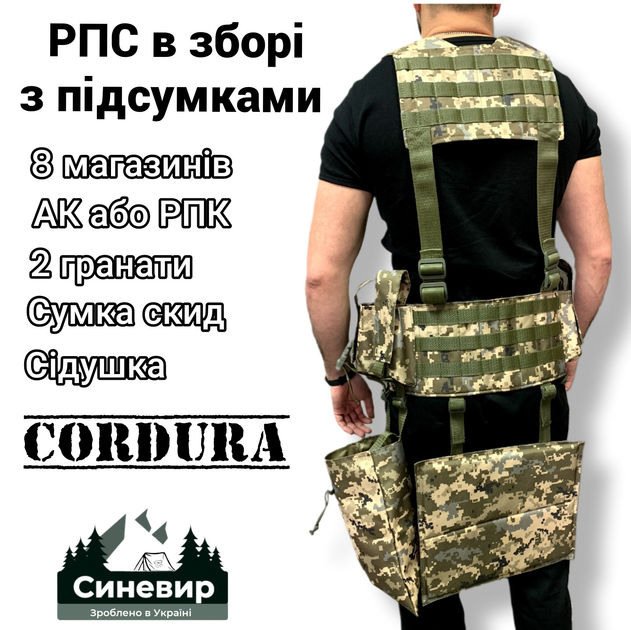 РПС в зборі з підсумками

8 магазинів
АК або РПК
2 гранати
Сумка скид
Сідушка

CORDURA

Синевир
Зроблено в Україні